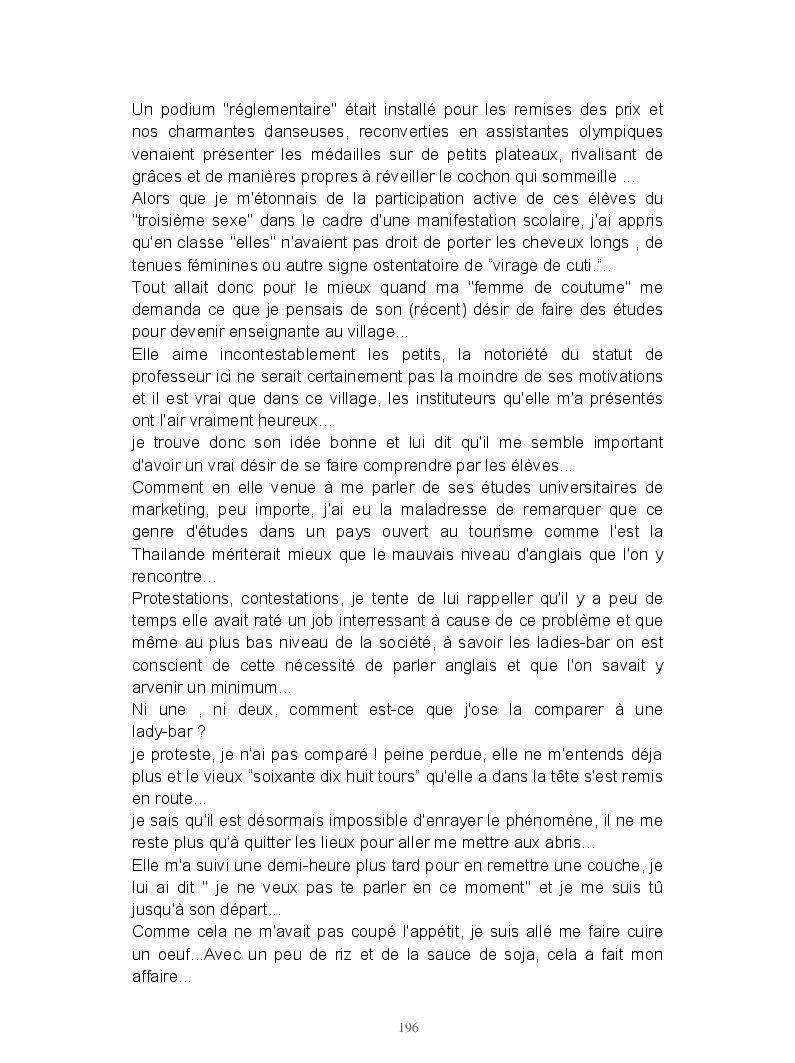 Un podium "réglementaire" était installé pour les remises des prix et nos charmantes danseuses, reconverties en assistantes olympiques venaient présenter les médailles sur de petits plateaux, rivalisant de grâces et de manières propres à réveiller le cochon qui sommeille ...
Alors que je m'étonnais de la participation active de ces élèves du "troisième sexe" dans le cadre d'une manifestation scolaire, j'ai appris qu'en classe "elles" n'avaient pas droit de porter les cheveux longs , de tenues féminines ou autre signe ostentatoire de "virage de cuti."..
Tout allait donc pour le mieux quand ma "femme de coutume" me demanda ce que je pensais de son (récent) désir de faire des études pour devenir enseignante au village...
Elle aime incontestablement les petits, la notoriété du statut de professeur ici ne serait certainement pas la moindre de ses motivations et il est vrai que dans ce village, les instituteurs qu'elle m'a présentés ont l'air vraiment heureux...
je trouve donc son idée bonne et lui dit qu'il me semble important d'avoir un vrai désir de se faire comprendre par les élèves...
Comment en elle venue à me parler de ses études universitaires de marketing, peu importe, j'ai eu la maladresse de remarquer que ce genre d'études dans un pays ouvert au tourisme comme l'est la Thailande mériterait mieux que le mauvais niveau d'anglais que l'on y rencontre...
Protestations, contestations, je tente de lui rappeller qu'il y a peu de temps elle avait raté un job interressant à cause de ce problème et que même au plus bas niveau de la société, à savoir les ladies-bar on est conscient de cette nécessité de parler anglais et que l'on savait y arvenir un minimum...
Ni une , ni deux, comment est-ce que j'ose la comparer à une lady-bar ?
je proteste, je n'ai pas comparé ! peine perdue, elle ne m'entends déja plus et le vieux "soixante dix huit tours" qu'elle a dans la tête s'est remis en route...
je sais qu'il est désormais impossible d'enrayer le phénomène, il ne me reste plus qu'à quitter les lieux pour aller me mettre aux abris...
Elle m'a suivi une demi-heure plus tard pour en remettre une couche, je lui ai dit " je ne veux pas te parler en ce moment" et je me suis tû jusqu'à son départ...
Comme cela ne m'avait pas coupé l'appétit, je suis allé me faire cuire un oeuf...Avec un peu de riz et de la sauce de soja, cela a fait mon affaire...

196